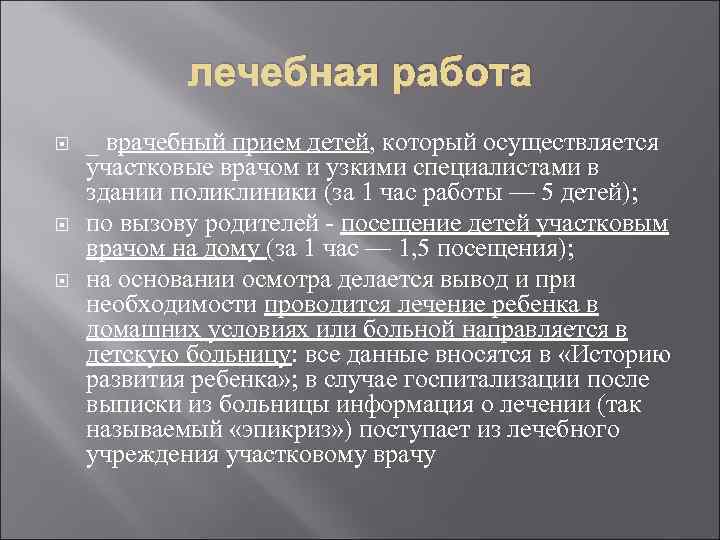 лечебная работа

_ врачебный прием детей, который осуществляется участковые врачом и узкими специалистами в здании поликлиники (за 1 час работы — 5 детей);

по вызову родителей - посещение детей участковым врачом на дому (за 1 час — 1,5 посещения);

на основании осмотра делается вывод и при необходимости проводится лечение ребенка в домашних условиях или больной направляется в детскую больницу: все данные вносятся в «Историю развития ребенка»; в случае госпитализации после выписки из больницы информация о лечении (так называемый «эпикриз») поступает из лечебного учреждения участковому врачу